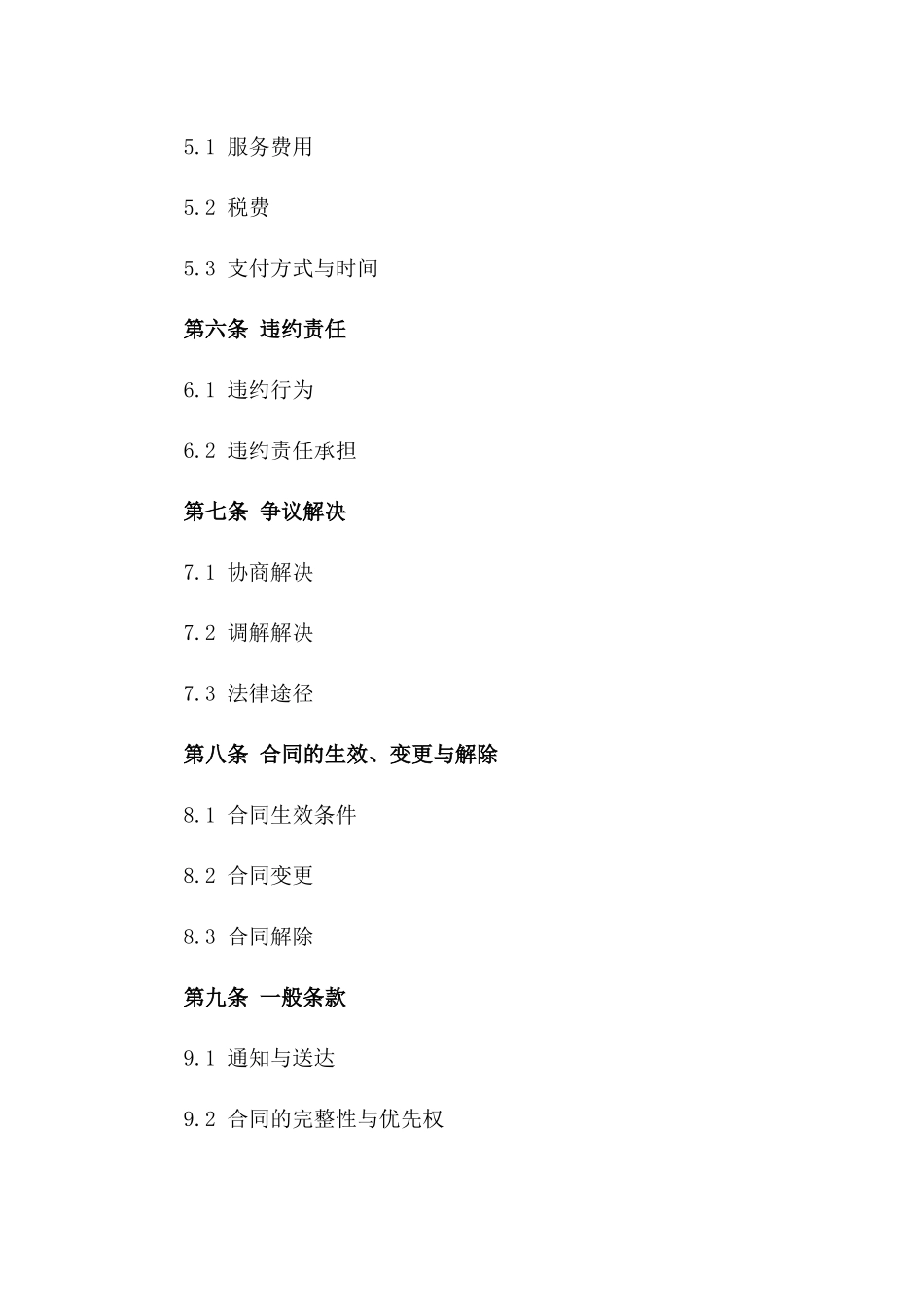 5.1 服务费用

5.2 税费

5.3 支付方式与时间

第六条 违约责任

6.1 违约行为

6.2 违约责任承担

第七条 争议解决

7.1 协商解决

7.2 调解解决

7.3 法律途径

第八条 合同的生效、变更与解除

8.1 合同生效条件

8.2 合同变更

8.3 合同解除

第九条 一般条款

9.1 通知与送达

9.2 合同的完整性与优先权